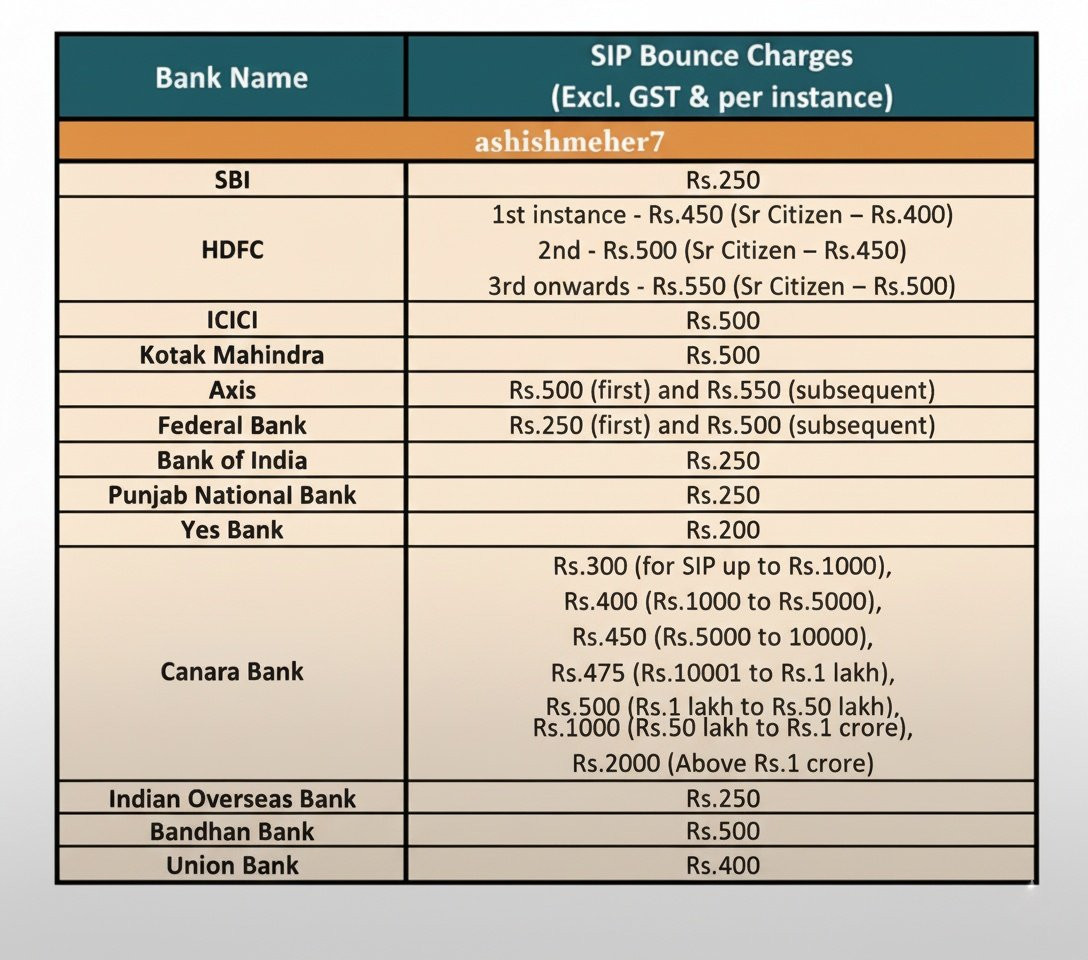 | Bank Name | SIP Bounce Charges (Excl. GST & per instance) |
|---|---|
| ashishmeher7 | |
| SBI | Rs.250 |
| HDFC | 1st instance - Rs.450 (Sr Citizen – Rs.400) 2nd - Rs.500 (Sr Citizen – Rs.450) 3rd onwards - Rs.550 (Sr Citizen – Rs.500) |
| ICICI | Rs.500 |
| Kotak Mahindra | Rs.500 |
| Axis | Rs.500 (first) and Rs.550 (subsequent) |
| Federal Bank | Rs.250 (first) and Rs.500 (subsequent) |
| Bank of India | Rs.250 |
| Punjab National Bank | Rs.250 |
| Yes Bank | Rs.200 |
| Canara Bank | Rs.300 (for SIP up to Rs.1000), Rs.400 (Rs.1000 to Rs.5000), Rs.450 (Rs.5000 to 10000), Rs.475 (Rs.10001 to Rs.1 lakh), Rs.500 (Rs.1 lakh to Rs.50 lakh), Rs.1000 (Rs.50 lakh to Rs.1 crore), Rs.2000 (Above Rs.1 crore) |
| Indian Overseas Bank | Rs.250 |
| Bandhan Bank | Rs.500 |
| Union Bank | Rs.400 |